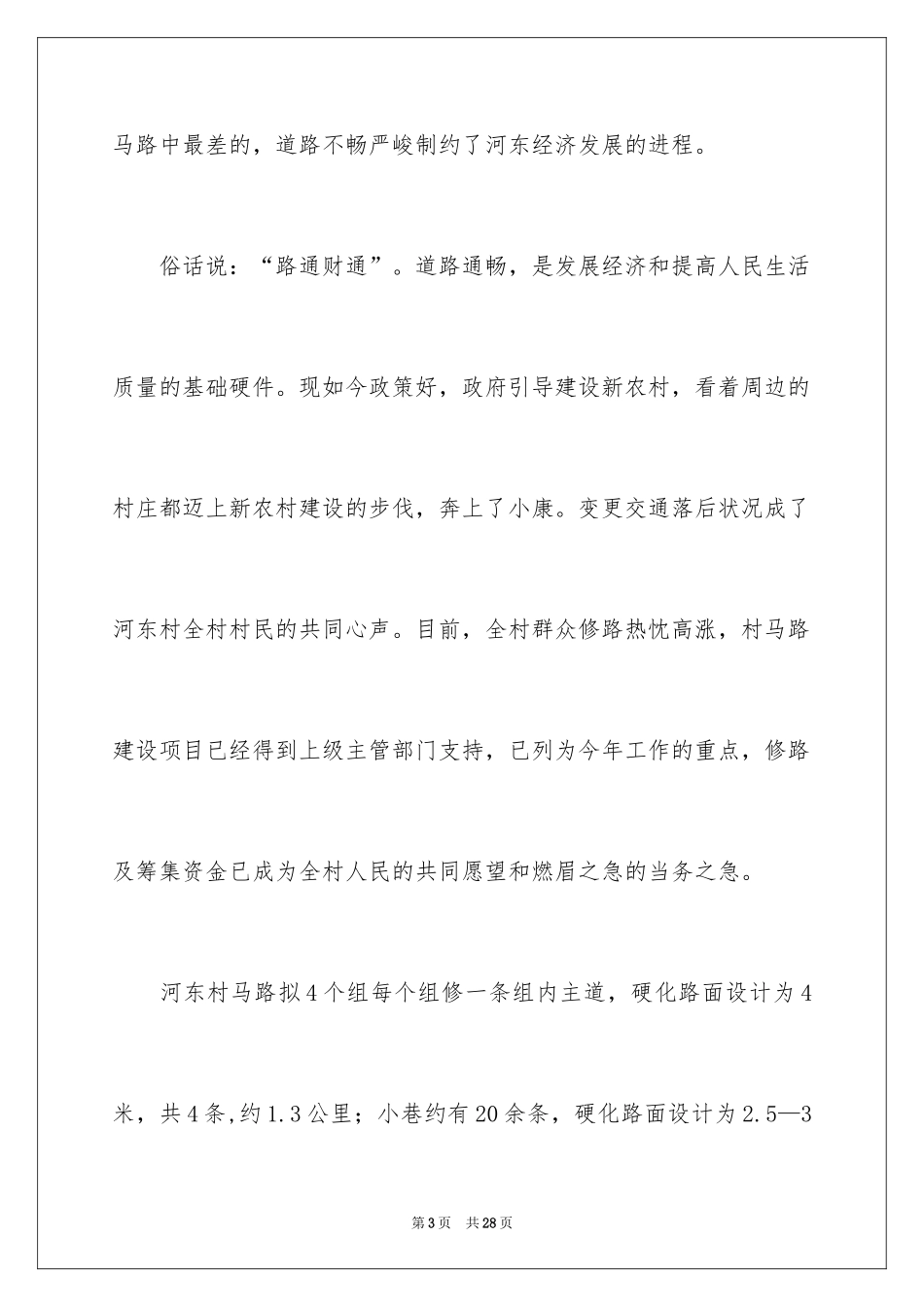 马路中最差的，道路不畅严峻制约了河东经济发展的进程。

俗话说：“路通财通”。道路通畅，是发展经济和提高人民生活质量的基础硬件。现如今政策好，政府引导建设新农村，看着周边的村庄都迈上新农村建设的步伐，奔上了小康。变更交通落后状况成了河东村全村村民的共同心声。目前，全村群众修路热忱高涨，村马路建设项目已经得到上级主管部门支持，已列为今年工作的重点，修路及筹集资金已成为全村人民的共同愿望和燃眉之急的当务之急。

河东村马路拟4个组每个组修一条组内主道，硬化路面设计为4米，共4条，约1.3公里；小巷约有20余条，硬化路面设计为2.5—3

第3页 共28页